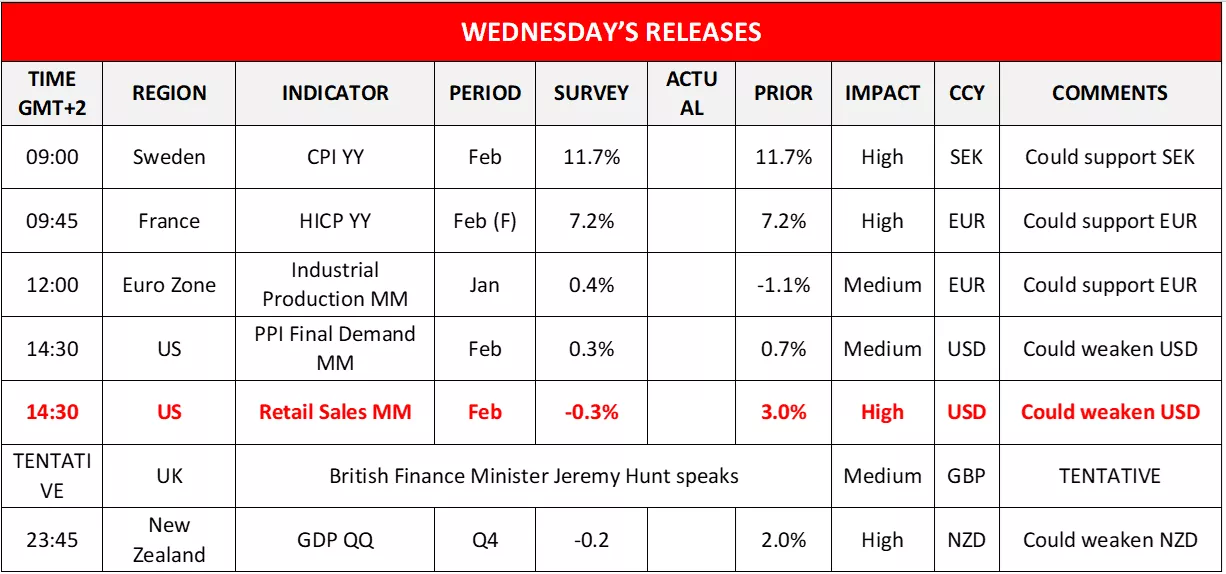 WEDNESDAY'S RELEASES

| TIME GMT+2 | REGION | INDICATOR | PERIOD | SURVEY | ACTUAL | PRIOR | IMPACT | CCY | COMMENTS |
|---|---|---|---|---|---|---|---|---|---|
| 09:00 | Sweden | CPI YY | Feb | 11.7% | | 11.7% | High | SEK | Could support SEK |
| 09:45 | France | HICP YY | Feb (F) | 7.2% | | 7.2% | High | EUR | Could support EUR |
| 12:00 | Euro Zone | Industrial Production MM | Jan | 0.4% | | -1.1% | Medium | EUR | Could support EUR |
| 14:30 | US | PPI Final Demand MM | Feb | 0.3% | | 0.7% | Medium | USD | Could weaken USD |
| 14:30 | US | Retail Sales MM | Feb | -0.3% | | 3.0% | High | USD | Could weaken USD |
| TENTATIVE | UK | British Finance Minister Jeremy Hunt speaks | | | | | Medium | GBP | TENTATIVE |
| 23:45 | New Zealand | GDP QQ | Q4 | -0.2 | | 2.0% | High | NZD | Could weaken NZD |